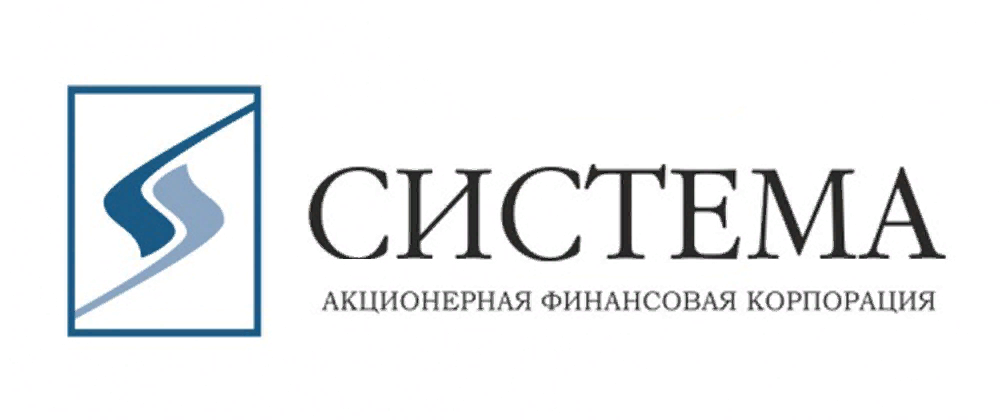 СИСТЕМА
АКЦИОНЕРНАЯ ФИНАНСОВАЯ КОРПОРАЦИЯ